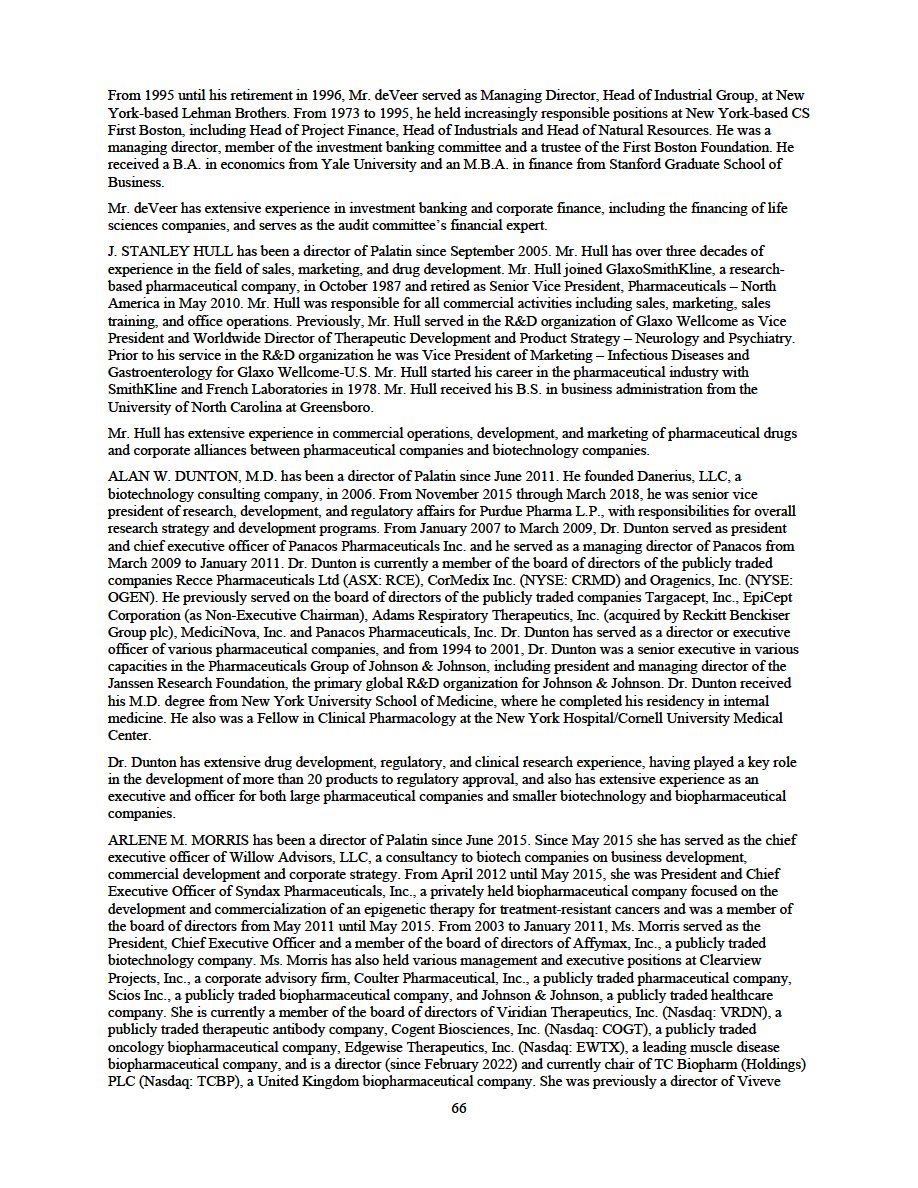 From 1995 until his retirement in 1996, Mr. deVeer served as Managing Director, Head of Industrial Group, at New York-based Lehman Brothers. From 1973 to 1995, he held increasingly responsible positions at New York-based CS First Boston, including Head of Project Finance, Head of Industrials and Head of Natural Resources. He was a managing director, member of the investment banking committee and a trustee of the First Boston Foundation. He received a B.A. in economics from Yale University and an M.B.A. in finance from Stanford Graduate School of Business.

Mr. deVeer has extensive experience in investment banking and corporate finance, including the financing of life sciences companies, and serves as the audit committee's financial expert.

J. STANLEY HULL has been a director of Palatin since September 2005. Mr. Hull has over three decades of experience in the field of sales, marketing, and drug development. Mr. Hull joined GlaxoSmithKline, a research-based pharmaceutical company, in October 1987 and retired as Senior Vice President, Pharmaceuticals – North America in May 2010. Mr. Hull was responsible for all commercial activities including sales, marketing, sales training, and office operations. Previously, Mr. Hull served in the R&D organization of Glaxo Wellcome as Vice President and Worldwide Director of Therapeutic Development and Product Strategy – Neurology and Psychiatry. Prior to his service in the R&D organization he was Vice President of Marketing – Infectious Diseases and Gastroenterology for Glaxo Wellcome-U.S. Mr. Hull started his career in the pharmaceutical industry with SmithKline and French Laboratories in 1978. Mr. Hull received his B.S. in business administration from the University of North Carolina at Greensboro.

Mr. Hull has extensive experience in commercial operations, development, and marketing of pharmaceutical drugs and corporate alliances between pharmaceutical companies and biotechnology companies.

ALAN W. DUNTON, M.D. has been a director of Palatin since June 2011. He founded Danerius, LLC, a biotechnology consulting company, in 2006. From November 2015 through March 2018, he was senior vice president of research, development, and regulatory affairs for Purdue Pharma L.P., with responsibilities for overall research strategy and development programs. From January 2007 to March 2009, Dr. Dunton served as president and chief executive officer of Panacos Pharmaceuticals Inc. and he served as a managing director of Panacos from March 2009 to January 2011. Dr. Dunton is currently a member of the board of directors of the publicly traded companies Recce Pharmaceuticals Ltd (ASX: RCE), CorMedix Inc. (NYSE: CRMD) and Oragenics, Inc. (NYSE: OGEN). He previously served on the board of directors of the publicly traded companies Targacept, Inc., EpiCept Corporation (as Non-Executive Chairman), Adams Respiratory Therapeutics, Inc. (acquired by Reckitt Benckiser Group plc), MediciNova, Inc. and Panacos Pharmaceuticals, Inc. Dr. Dunton has served as a director or executive officer of various pharmaceutical companies, and from 1994 to 2001, Dr. Dunton was a senior executive in various capacities in the Pharmaceuticals Group of Johnson & Johnson, including president and managing director of the Janssen Research Foundation, the primary global R&D organization for Johnson & Johnson. Dr. Dunton received his M.D. degree from New York University School of Medicine, where he completed his residency in internal medicine. He also was a Fellow in Clinical Pharmacology at the New York Hospital/Cornell University Medical Center.

Dr. Dunton has extensive drug development, regulatory, and clinical research experience, having played a key role in the development of more than 20 products to regulatory approval, and also has extensive experience as an executive and officer for both large pharmaceutical companies and smaller biotechnology and biopharmaceutical companies.

ARLENE M. MORRIS has been a director of Palatin since June 2015. Since May 2015 she has served as the chief executive officer of Willow Advisors, LLC, a consultancy to biotech companies on business development, commercial development and corporate strategy. From April 2012 until May 2015, she was President and Chief Executive Officer of Syndax Pharmaceuticals, Inc., a privately held biopharmaceutical company focused on the development and commercialization of an epigenetic therapy for treatment-resistant cancers and was a member of the board of directors from May 2011 until May 2015. From 2003 to January 2011, Ms. Morris served as the President, Chief Executive Officer and a member of the board of directors of Affymax, Inc., a publicly traded biotechnology company. Ms. Morris has also held various management and executive positions at Clearview Projects, Inc., a corporate advisory firm, Coulter Pharmaceutical, Inc., a publicly traded pharmaceutical company, Scios Inc., a publicly traded biopharmaceutical company, and Johnson & Johnson, a publicly traded healthcare company. She is currently a member of the board of directors of Viridian Therapeutics, Inc. (Nasdaq: VRDN), a publicly traded therapeutic antibody company, Cogent Biosciences, Inc. (Nasdaq: COGT), a publicly traded oncology biopharmaceutical company, Edgewise Therapeutics, Inc. (Nasdaq: EWTX), a leading muscle disease biopharmaceutical company, and is a director (since February 2022) and currently chair of TC Biopharm (Holdings) PLC (Nasdaq: TCBP), a United Kingdom biopharmaceutical company. She was previously a director of Viveve

66